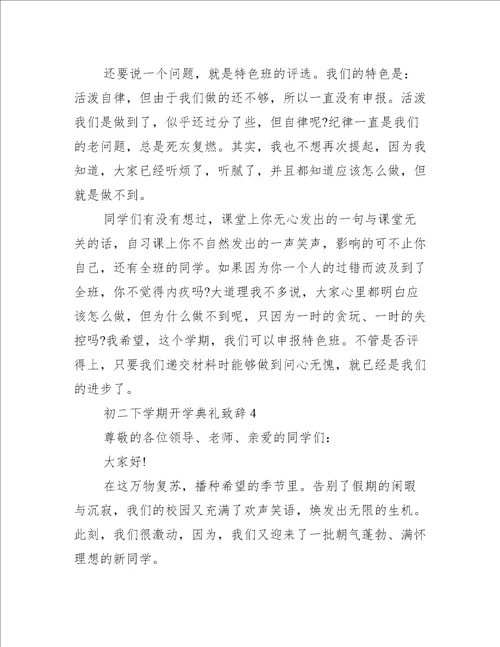 还要说一个问题，就是特色班的评选。我们的特色是：活泼自律，但由于我们做的还不够，所以一直没有申报。活泼我们是做到了，似乎还过分了些，但自律呢?纪律一直是我们的老问题，总是死灰复燃。其实，我也不想再次提起，因为我知道，大家已经听烦了，听腻了，并且都知道应该怎么做，但就是做不到。

同学们有没有想过，课堂上你无心发出的一句与课堂无关的话，自习课上你不自然发出的一声笑声，影响的可不止你自己，还有全班的同学。如果因为你一个人的过错而波及到了全班，你不觉得内疚吗?大道理我不多说，大家心里都明白应该怎么做，但为什么做不到呢，只因为一时的贪玩、一时的失控吗?我希望，这个学期，我们可以申报特色班。不管是否评得上，只要我们递交材料时能够做到问心无愧，就已经是我们的进步了。

初二下学期开学典礼致辞4

尊敬的各位领导、老师、亲爱的同学们：

大家好!

在这万物复苏，播种希望的季节里。告别了假期的闲暇与沉寂，我们的校园又充满了欢声笑语，焕发出无限的生机。此刻，我们很激动，因为，我们又迎来了一批朝气蓬勃、满怀理想的新同学。